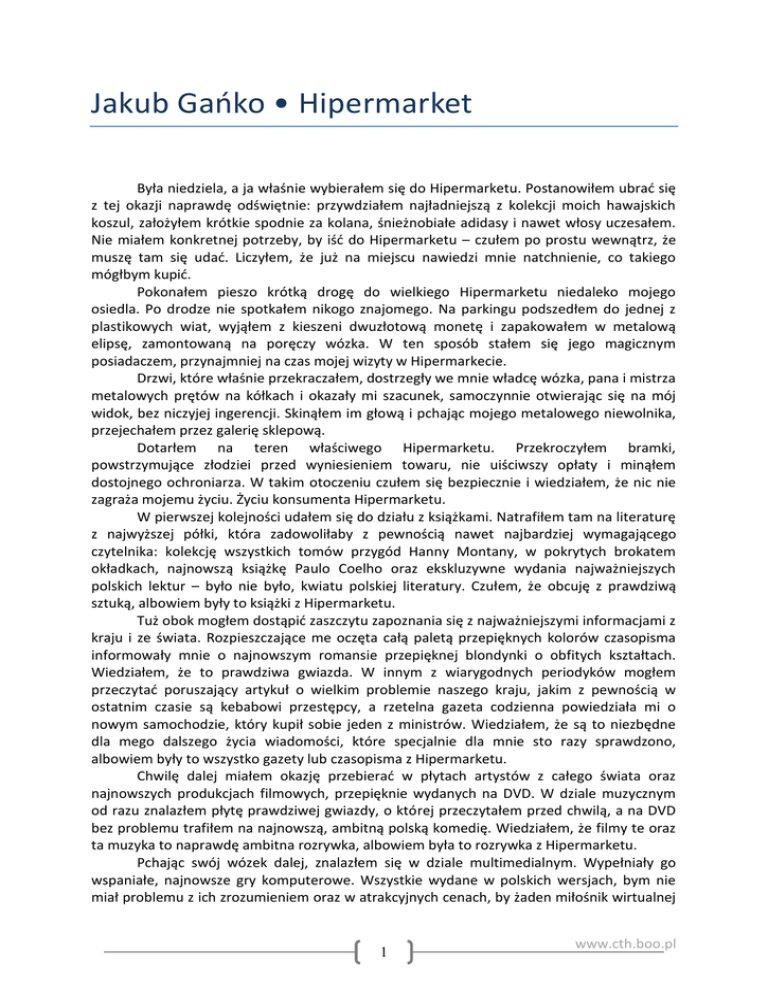 Jakub Gańko • Hipermarket

Była niedziela, a ja właśnie wybierałem się do Hipermarketu. Postanowiłem ubrać się z tej okazji naprawdę odświętnie: przywdziałem najładniejszą z kolekcji moich hawajskich koszul, założyłem krótkie spodnie za kolana, śnieżnobiałe adidasy i nawet włosy uczesałem. Nie miałem konkretnej potrzeby, by iść do Hipermarketu – czułem po prostu wewnątrz, że muszę tam się udać. Liczyłem, że już na miejscu nawiedzi mnie natchnienie, co takiego mógłbym kupić.

Pokonałem pieszo krótką drogę do wielkiego Hipermarketu niedaleko mojego osiedla. Po drodze nie spotkałem nikogo znajomego. Na parkingu podszedłem do jednej z plastikowych wiat, wyjąłem z kieszeni dwuzłotową monetę i zapakowałem w metalową elipsę, zamontowaną na poręczy wózka. W ten sposób stałem się jego magicznym posiadaczem, przynajmniej na czas mojej wizyty w Hipermarkecie.

Drzwi, które właśnie przekraczałem, dostrzegły we mnie władcę wózka, pana i mistrza metalowych prętów na kółkach i okazały mi szacunek, samoczynnie otwierając się na mój widok, bez niczyjej ingerencji. Skinąłem im głową i pchając mojego metalowego niewolnika, przejechałem przez galerię sklepową.

Dotarłem na teren właściwego Hipermarketu. Przekroczyłem bramki, powstrzymujące złodziei przed wyniesieniem towaru, nie uiściwszy opłaty i minąłem dostojnego ochroniarza. W takim otoczeniu czułem się bezpiecznie i wiedziałem, że nic nie zagraża mojemu życiu. Życiu konsumenta Hipermarketu.

W pierwszej kolejności udałem się do działu z książkami. Natrafiłem tam na literaturę z najwyższej półki, która zadowoliłaby z pewnością nawet najbardziej wymagającego czytelnika: kolekcję wszystkich tomów przygód Hanny Montany, w pokrytych brokatem okładkach, najnowszą książkę Paulo Coelho oraz ekskluzywne wydania najważniejszych polskich lektur – było nie było, kwiatu polskiej literatury. Czułem, że obcuję z prawdziwą sztuką, albowiem były to książki z Hipermarketu.

Tuż obok mogłem dostąpić zaszczytu zapoznania się z najważniejszymi informacjami z kraju i ze świata. Rozpieszczające me oczęta całą paletą przepięknych kolorów czasopisma informowały mnie o najnowszym romansie przepięknej blondynki o obfitych kształtach. Wiedziałem, że to prawdziwa gwiazda. W innym z wiarygodnych periodyków mogłem przeczytać poruszający artykuł o wielkim problemie naszego kraju, jakim z pewnością w ostatnim czasie są kebabowi przestępcy, a rzetelna gazeta codzienna powiedziała mi o nowym samochodzie, który kupił sobie jeden z ministrów. Wiedziałem, że są to niezbędne dla mego dalszego życia wiadomości, które specjalnie dla mnie sto razy sprawdzono, albowiem były to wszystko gazety lub czasopisma z Hipermarketu.

Chwilę dalej miałem okazję przebierać w płytach artystów z całego świata oraz najnowszych produkcjach filmowych, przepięknie wydanych na DVD. W dziale muzycznym od razu znalazłem płytę prawdziwej gwiazdy, o której przeczytałem przed chwilą, a na DVD bez problemu trafiłem na najnowszą, ambitną polską komedię. Wiedziałem, że filmy te oraz ta muzyka to naprawdę ambitna rozrywka, albowiem była to rozrywka z Hipermarketu.

Pchając swój wózek dalej, znalazłem się w dziale multimedialnym. Wypełniały go wspaniałe, najnowsze gry komputerowe. Wszystkie wydane w polskich wersjach, bym nie miał problemu z ich zrozumieniem oraz w atrakcyjnych cenach, by żaden miłośnik wirtualnej

1

www.cth.boo.pl